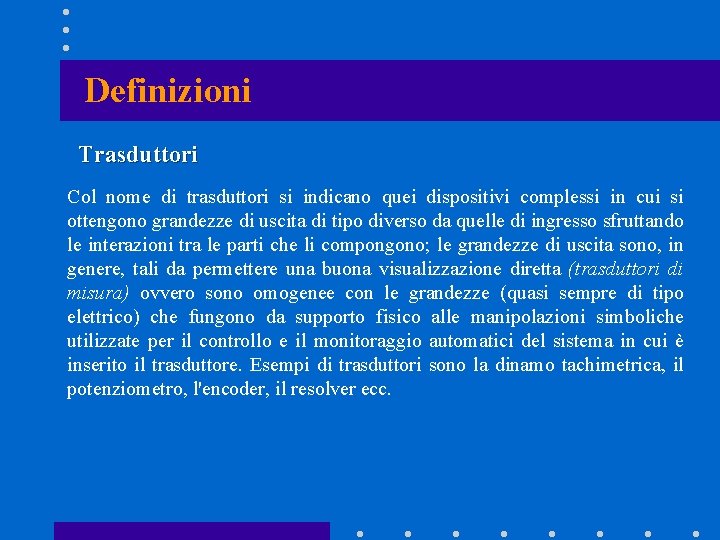 Definizioni

Trasduttori

Col nome di trasduttori si indicano quei dispositivi complessi in cui si ottengono grandezze di uscita di tipo diverso da quelle di ingresso sfruttando le interazioni tra le parti che li compongono; le grandezze di uscita sono, in genere, tali da permettere una buona visualizzazione diretta (trasduttori di misura) ovvero sono omogenee con le grandezze (quasi sempre di tipo elettrico) che fungono da supporto fisico alle manipolazioni simboliche utilizzate per il controllo e il monitoraggio automatici del sistema in cui è inserito il trasduttore. Esempi di trasduttori sono la dinamo tachimetrica, il potenziometro, l'encoder, il resolver ecc.